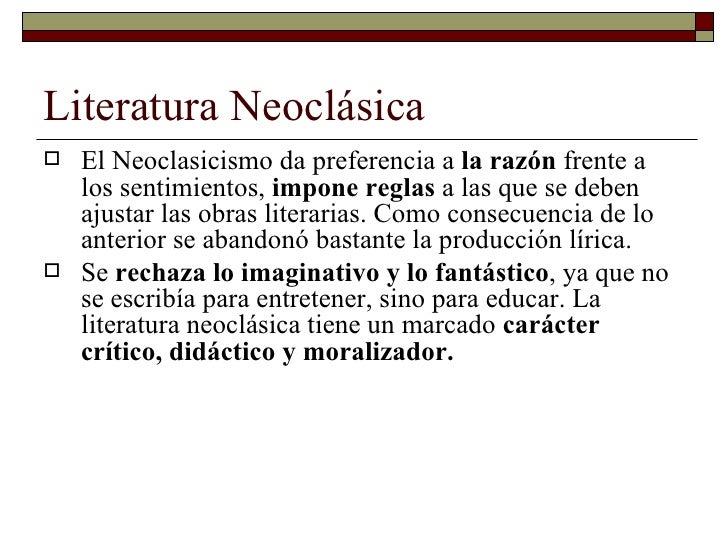 Literatura Neoclásica

El Neoclasicismo da preferencia a la razón frente a los sentimientos, impone reglas a las que se deben ajustar las obras literarias. Como consecuencia de lo anterior se abandonó bastante la producción lírica.

Se rechaza lo imaginativo y lo fantástico, ya que no se escribía para entretener, sino para educar. La literatura neoclásica tiene un marcado carácter crítico, didáctico y moralizador.